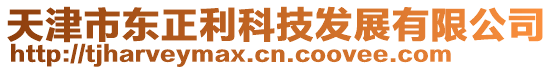 天津市东正利科技发展有限公司
http://tjharveymax.cn.coovee.com